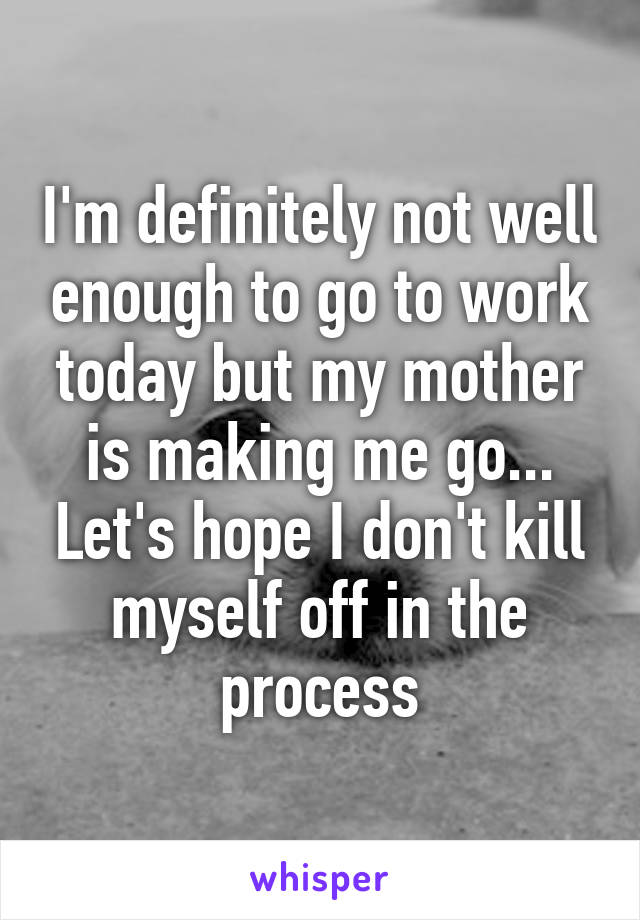 I'm definitely not well enough to go to work today but my mother is making me go... Let's hope I don't kill myself off in the process

whisper